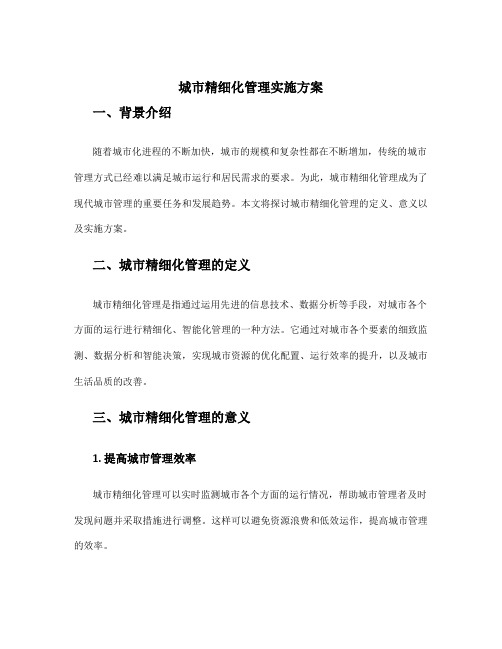 城市精细化管理实施方案

一、背景介绍

随着城市化进程的不断加快，城市的规模和复杂性都在不断增加，传统的城市管理方式已经难以满足城市运行和居民需求的要求。为此，城市精细化管理成为了现代城市管理的重要任务和发展趋势。本文将探讨城市精细化管理的定义、意义以及实施方案。

二、城市精细化管理的定义

城市精细化管理是指通过运用先进的信息技术、数据分析等手段，对城市各个方面的运行进行精细化、智能化管理的一种方法。它通过对城市各个要素的细致监测、数据分析和智能决策，实现城市资源的优化配置、运行效率的提升，以及城市生活品质的改善。

三、城市精细化管理的意义

1. 提高城市管理效率

城市精细化管理可以实时监测城市各个方面的运行情况，帮助城市管理者及时发现问题并采取措施进行调整。这样可以避免资源浪费和低效运作，提高城市管理的效率。